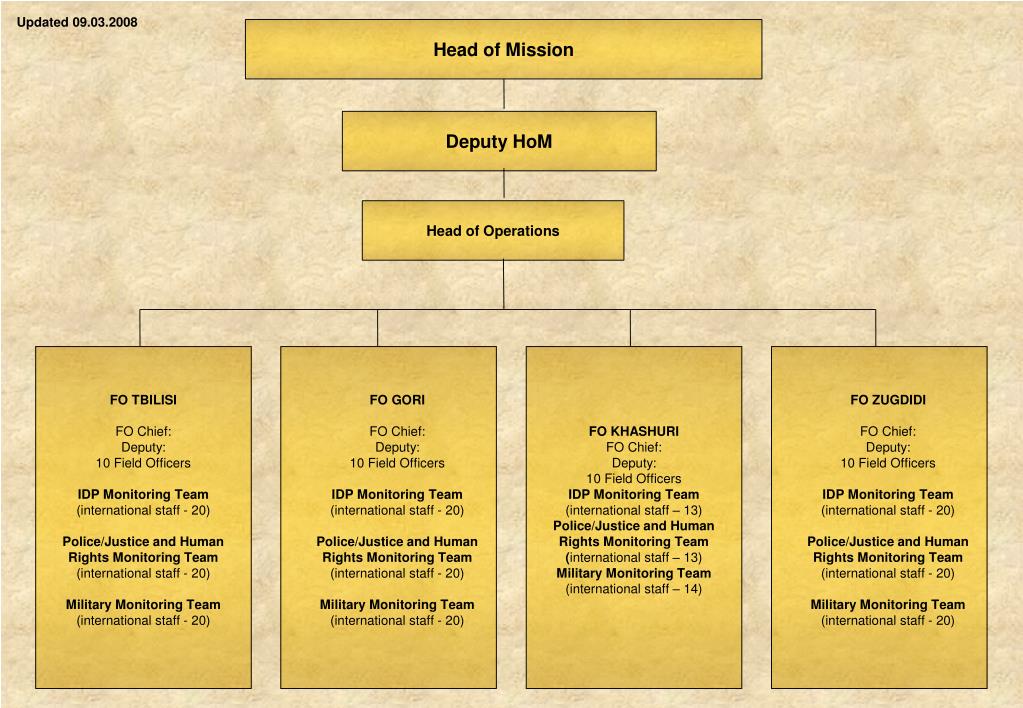 Updated 09.03.2008

Head of Mission

Deputy HoM

Head of Operations

FO TBILISI

FO Chief:
Deputy:
10 Field Officers

IDP Monitoring Team
(international staff - 20)

Police/Justice and Human Rights Monitoring Team
(international staff - 20)

Military Monitoring Team
(international staff - 20)

FO GORI

FO Chief:
Deputy:
10 Field Officers

IDP Monitoring Team
(international staff - 20)

Police/Justice and Human Rights Monitoring Team
(international staff - 20)

Military Monitoring Team
(international staff - 20)

FO KHASHURI
FO Chief:
Deputy:
10 Field Officers
IDP Monitoring Team
(international staff – 13)
Police/Justice and Human Rights Monitoring Team
(international staff – 13)
Military Monitoring Team
(international staff – 14)

FO ZUGDIDI

FO Chief:
Deputy:
10 Field Officers

IDP Monitoring Team
(international staff - 20)

Police/Justice and Human Rights Monitoring Team
(international staff - 20)

Military Monitoring Team
(international staff - 20)